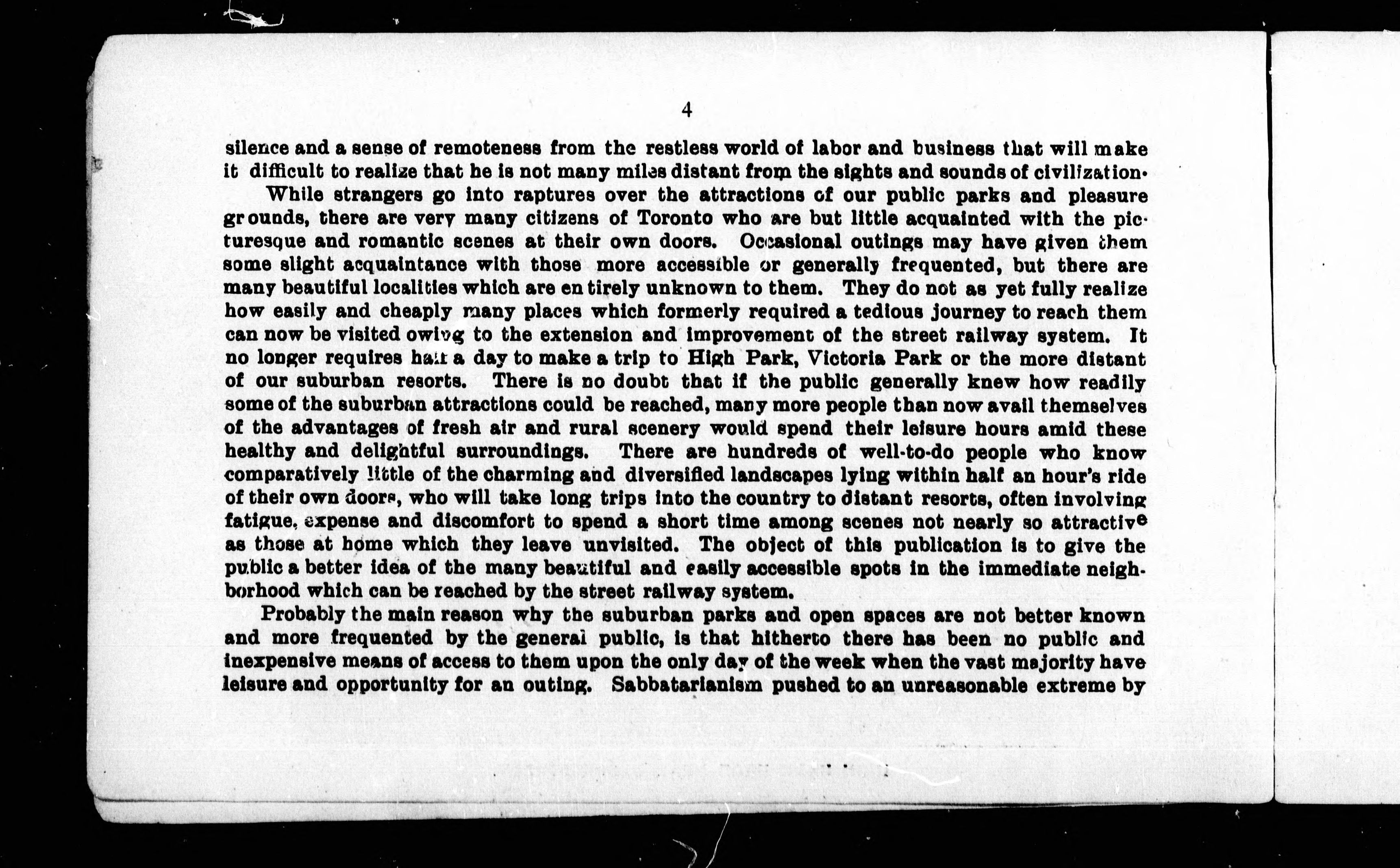 4

silence and a sense of remoteness from the restless world of labor and business that will make it difficult to realize that he is not many miles distant from the sights and sounds of civilization.

While strangers go into raptures over the attractions of our public parks and pleasure grounds, there are very many citizens of Toronto who are but little acquainted with the picturesque and romantic scenes at their own doors. Occasional outings may have given them some slight acquaintance with those more accessible or generally frequented, but there are many beautiful localities which are entirely unknown to them. They do not as yet fully realize how easily and cheaply many places which formerly required a tedious journey to reach them can now be visited owing to the extension and improvement of the street railway system. It no longer requires half a day to make a trip to High Park, Victoria Park or the more distant of our suburban resorts. There is no doubt that if the public generally knew how readily some of the suburban attractions could be reached, many more people than now avail themselves of the advantages of fresh air and rural scenery would spend their leisure hours amid these healthy and delightful surroundings. There are hundreds of well-to-do people who know comparatively little of the charming and diversified landscapes lying within half an hour's ride of their own doors, who will take long trips into the country to distant resorts, often involving fatigue, expense and discomfort to spend a short time among scenes not nearly so attractive as those at home which they leave unvisited. The object of this publication is to give the public a better idea of the many beautiful and easily accessible spots in the immediate neighborhood which can be reached by the street railway system.

Probably the main reason why the suburban parks and open spaces are not better known and more frequented by the general public, is that hitherto there has been no public and inexpensive means of access to them upon the only day of the week when the vast majority have leisure and opportunity for an outing. Sabbatarianism pushed to an unreasonable extreme by